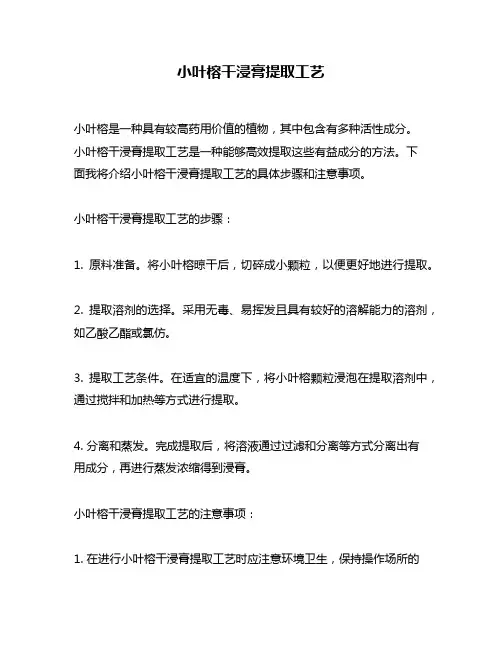 小叶榕干浸膏提取工艺

小叶榕是一种具有较高药用价值的植物，其中包含有多种活性成分。小叶榕干浸膏提取工艺是一种能够高效提取这些有益成分的方法。下面我将介绍小叶榕干浸膏提取工艺的具体步骤和注意事项。

小叶榕干浸膏提取工艺的步骤：

1. 原料准备。将小叶榕晾干后，切碎成小颗粒，以便更好地进行提取。

2. 提取溶剂的选择。采用无毒、易挥发且具有较好的溶解能力的溶剂，如乙酸乙酯或氯仿。

3. 提取工艺条件。在适宜的温度下，将小叶榕颗粒浸泡在提取溶剂中，通过搅拌和加热等方式进行提取。

4. 分离和蒸发。完成提取后，将溶液通过过滤和分离等方式分离出有用成分，再进行蒸发浓缩得到浸膏。

小叶榕干浸膏提取工艺的注意事项：

1. 在进行小叶榕干浸膏提取工艺时应注意环境卫生，保持操作场所的